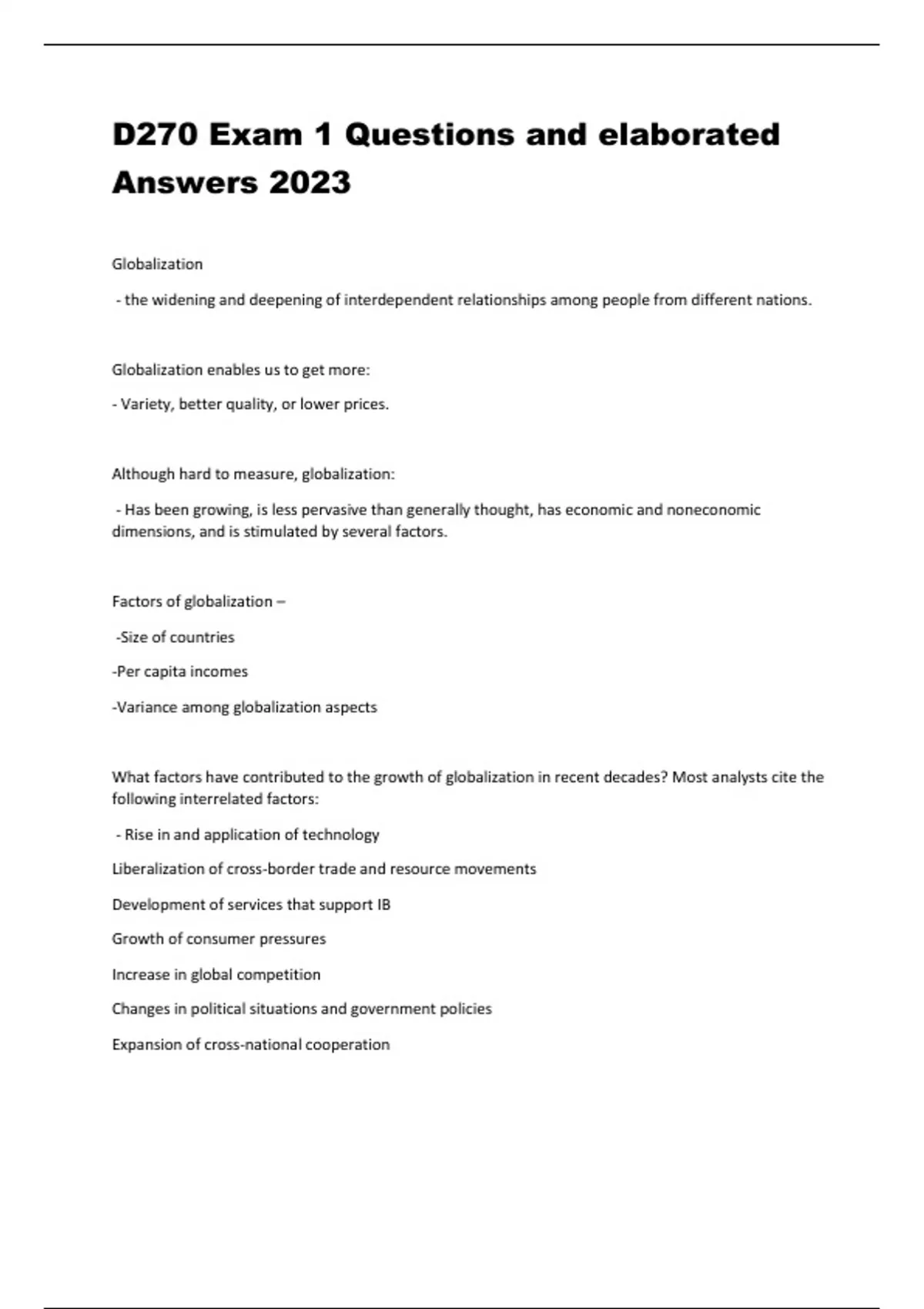 D270 Exam 1 Questions and elaborated Answers 2023

Globalization

- the widening and deepening of interdependent relationships among people from different nations.

Globalization enables us to get more:

- Variety, better quality, or lower prices.

Although hard to measure, globalization:

- Has been growing, is less pervasive than generally thought, has economic and noneconomic dimensions, and is stimulated by several factors.

Factors of globalization –

-Size of countries

-Per capita incomes

-Variance among globalization aspects

What factors have contributed to the growth of globalization in recent decades? Most analysts cite the following interrelated factors:

- Rise in and application of technology

Liberalization of cross-border trade and resource movements

Development of services that support IB

Growth of consumer pressures

Increase in global competition

Changes in political situations and government policies

Expansion of cross-national cooperation